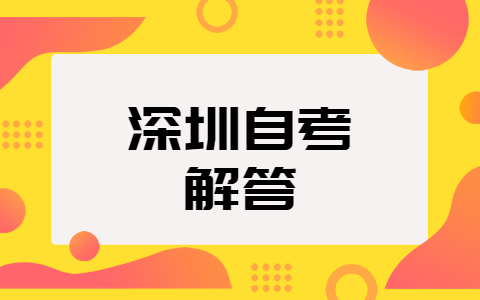 深圳自考
解答